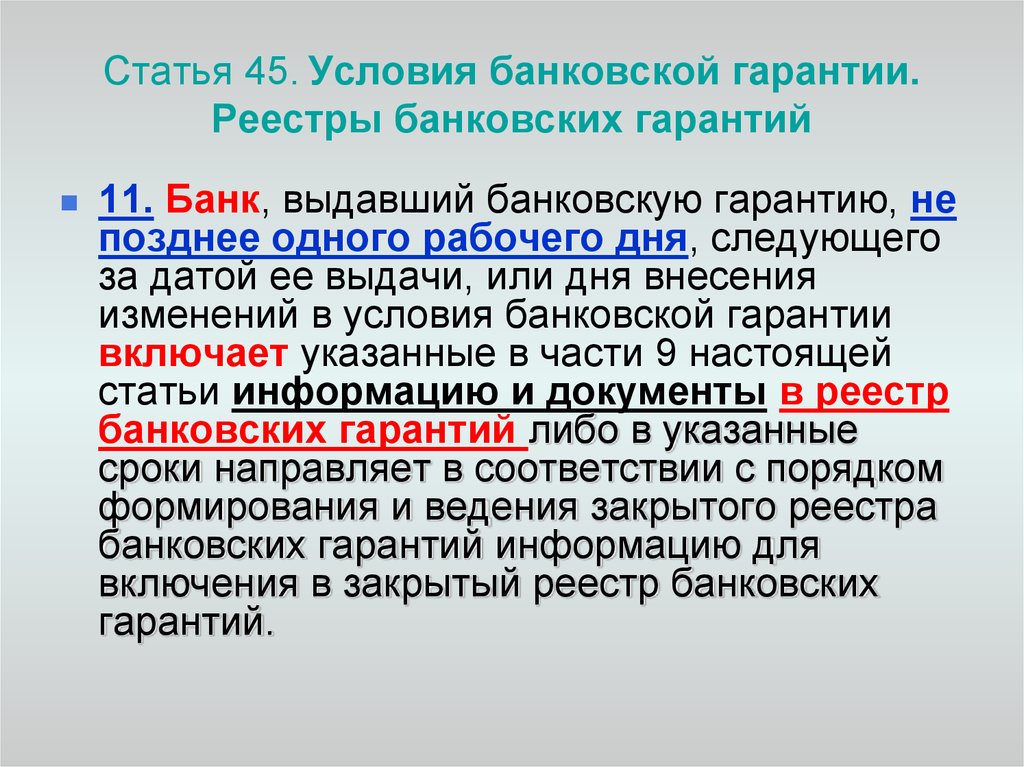 Статья 45. Условия банковской гарантии. Реестры банковских гарантий

11. Банк, выдавший банковскую гарантию, не позднее одного рабочего дня, следующего за датой ее выдачи, или дня внесения изменений в условия банковской гарантии включает указанные в части 9 настоящей статьи информацию и документы в реестр банковских гарантий либо в указанные сроки направляет в соответствии с порядком формирования и ведения закрытого реестра банковских гарантий информацию для включения в закрытый реестр банковских гарантий.